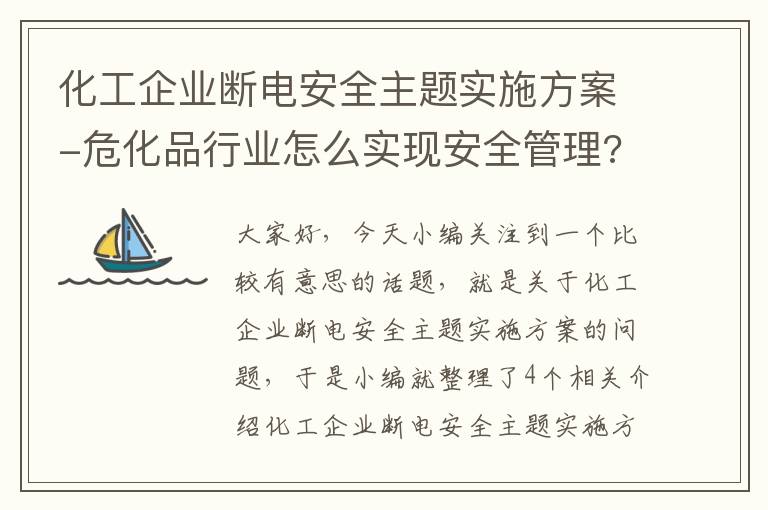 化工企业断电安全主题实施方案-危化品行业怎么实现安全管理?

大家好，今天小编关注到一个比较有意思的话题，就是关于化工企业断电安全主题实施方案的问题，于是小编就整理了4个相关介绍化工企业断电安全主题实施方